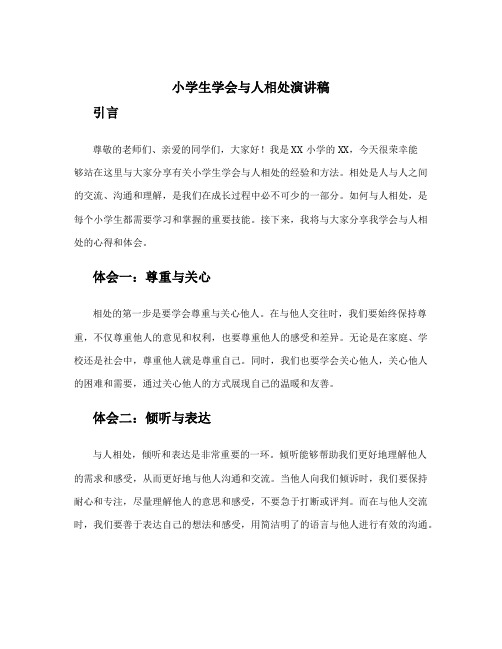 小学生学会与人相处演讲稿

引言

尊敬的老师们、亲爱的同学们，大家好！我是XX小学的XX，今天很荣幸能够站在这里与大家分享有关小学生学会与人相处的经验和方法。相处是人与人之间的交流、沟通和理解，是我们在成长过程中必不可少的一部分。如何与人相处，是每个小学生都需要学习和掌握的重要技能。接下来，我将与大家分享我学会与人相处的心得和体会。

体会一：尊重与关心

相处的第一步是要学会尊重与关心他人。在与他人交往时，我们要始终保持尊重，不仅尊重他人的意见和权利，也要尊重他人的感受和差异。无论是在家庭、学校还是社会中，尊重他人就是尊重自己。同时，我们也要学会关心他人，关心他人的困难和需要，通过关心他人的方式展现自己的温暖和友善。

体会二：倾听与表达

与人相处，倾听和表达是非常重要的一环。倾听能够帮助我们更好地理解他人的需求和感受，从而更好地与他人沟通和交流。当他人向我们倾诉时，我们要保持耐心和专注，尽量理解他人的意思和感受，不要急于打断或评判。而在与他人交流时，我们要善于表达自己的想法和感受，用简洁明了的语言与他人进行有效的沟通。